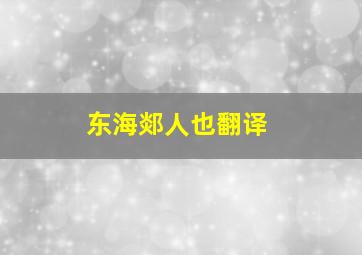 东海郯人也翻译